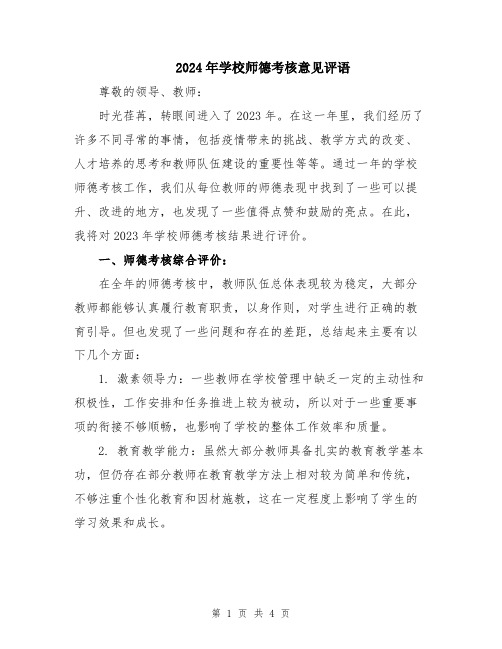 2024年学校师德考核意见评语

尊敬的领导、教师：

时光荏苒，转眼间进入了2023年。在这一年里，我们经历了许多不同寻常的事情，包括疫情带来的挑战、教学方式的改变、人才培养的思考和教师队伍建设的重要性等等。通过一年的学校师德考核工作，我们从每位教师的师德表现中找到了一些可以提升、改进的地方，也发现了一些值得点赞和鼓励的亮点。在此，我将对2023年学校师德考核结果进行评价。

一、师德考核综合评价：

在全年的师德考核中，教师队伍总体表现较为稳定，大部分教师都能够认真履行教育职责，以身作则，对学生进行正确的教育引导。但也发现了一些问题和存在的差距，总结起来主要有以下几个方面：

1. 激素领导力：一些教师在学校管理中缺乏一定的主动性和积极性，工作安排和任务推进上较为被动，所以对于一些重要事项的衔接不够顺畅，也影响了学校的整体工作效率和质量。

2. 教育教学能力：虽然大部分教师具备扎实的教育教学基本功，但仍存在部分教师在教育教学方法上相对较为简单和传统，不够注重个性化教育和因材施教，这在一定程度上影响了学生的学习效果和成长。

第 1 页 共 4 页